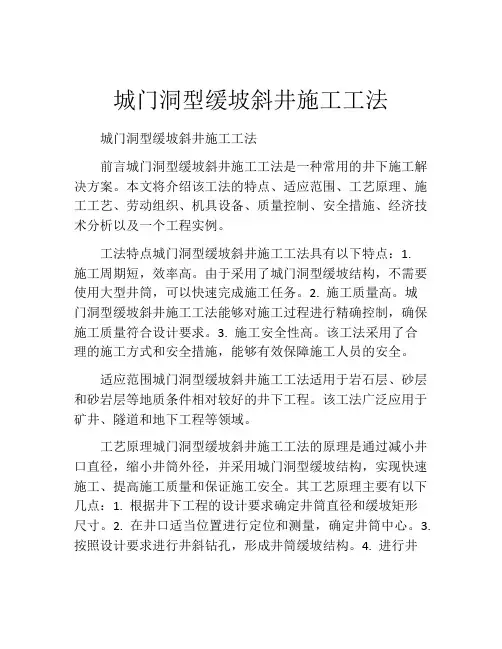 城门洞型缓坡斜井施工工法

城门洞型缓坡斜井施工工法

前言城门洞型缓坡斜井施工工法是一种常用的井下施工解决方案。本文将介绍该工法的特点、适应范围、工艺原理、施工工艺、劳动组织、机具设备、质量控制、安全措施、经济技术分析以及一个工程实例。

工法特点城门洞型缓坡斜井施工工法具有以下特点：1. 施工周期短，效率高。由于采用了城门洞型缓坡结构，不需要使用大型井筒，可以快速完成施工任务。2. 施工质量高。城门洞型缓坡斜井施工工法能够对施工过程进行精确控制，确保施工质量符合设计要求。3. 施工安全性高。该工法采用了合理的施工方式和安全措施，能够有效保障施工人员的安全。

适应范围城门洞型缓坡斜井施工工法适用于岩石层、砂层和砂岩层等地质条件相对较好的井下工程。该工法广泛应用于矿井、隧道和地下工程等领域。

工艺原理城门洞型缓坡斜井施工工法的原理是通过减小井口直径，缩小井筒外径，并采用城门洞型缓坡结构，实现快速施工、提高施工质量和保证施工安全。其工艺原理主要有以下几点：1. 根据井下工程的设计要求确定井筒直径和缓坡矩形尺寸。2. 在井口适当位置进行定位和测量，确定井筒中心。3. 按照设计要求进行井斜钻孔，形成井筒缓坡结构。4. 进行井